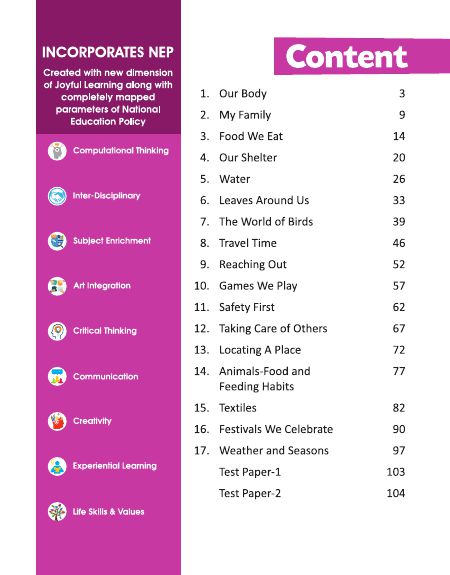 INCORPORATES NEP

Created with new dimension of Joyful Learning along with completely mapped parameters of National Education Policy

Computational Thinking

Inter-Disciplinary

Subject Enrichment

Art Integration

Critical Thinking

Communication

Creativity

Experiential Learning

Life Skills & Values

Content

| | | |
|---|---|---|
| 1. | Our Body | 3 |
| 2. | My Family | 9 |
| 3. | Food We Eat | 14 |
| 4. | Our Shelter | 20 |
| 5. | Water | 26 |
| 6. | Leaves Around Us | 33 |
| 7. | The World of Birds | 39 |
| 8. | Travel Time | 46 |
| 9. | Reaching Out | 52 |
| 10. | Games We Play | 57 |
| 11. | Safety First | 62 |
| 12. | Taking Care of Others | 67 |
| 13. | Locating A Place | 72 |
| 14. | Animals-Food and Feeding Habits | 77 |
| 15. | Textiles | 82 |
| 16. | Festivals We Celebrate | 90 |
| 17. | Weather and Seasons | 97 |
| | Test Paper-1 | 103 |
| | Test Paper-2 | 104 |